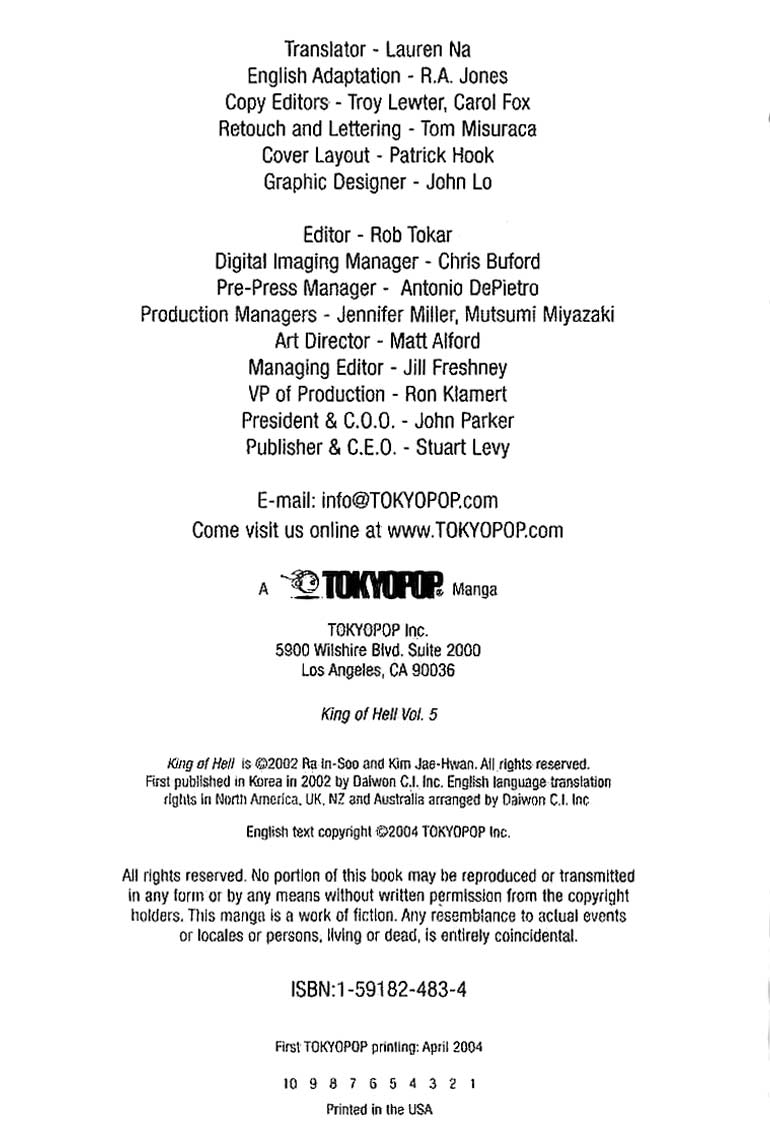 Translator - Lauren Na
English Adaptation - R.A. Jones
Copy Editors - Troy Lewter, Carol Fox
Retouch and Lettering - Tom Misuraca
Cover Layout - Patrick Hook
Graphic Designer - John Lo

Editor - Rob Tokar
Digital Imaging Manager - Chris Buford
Pre-Press Manager - Antonio DePietro
Production Managers - Jennifer Miller, Mutsumi Miyazaki
Art Director - Matt Alford
Managing Editor - Jill Freshney
VP of Production - Ron Klamert
President & C.O.O. - John Parker
Publisher & C.E.O. - Stuart Levy

E-mail: info@TOKYOPOP.com
Come visit us online at www.TOKYOPOP.com

A TOKYOPOP Manga

TOKYOPOP Inc.
5900 Wilshire Blvd. Suite 2000
Los Angeles, CA 90036

King of Hell Vol. 5

King of Hell is ©2002 Ra In-Soo and Kim Jae-Hwan. All rights reserved. First published in Korea in 2002 by Daiwon C.I. Inc. English language translation rights in North America, UK, NZ and Australia arranged by Daiwon C.I. Inc

English text copyright ©2004 TOKYOPOP Inc.

All rights reserved. No portion of this book may be reproduced or transmitted in any form or by any means without written permission from the copyright holders. This manga is a work of fiction. Any resemblance to actual events or locales or persons, living or dead, is entirely coincidental.

ISBN:1-59182-483-4

First TOKYOPOP printing: April 2004

10 9 8 7 6 5 4 3 2 1

Printed in the USA